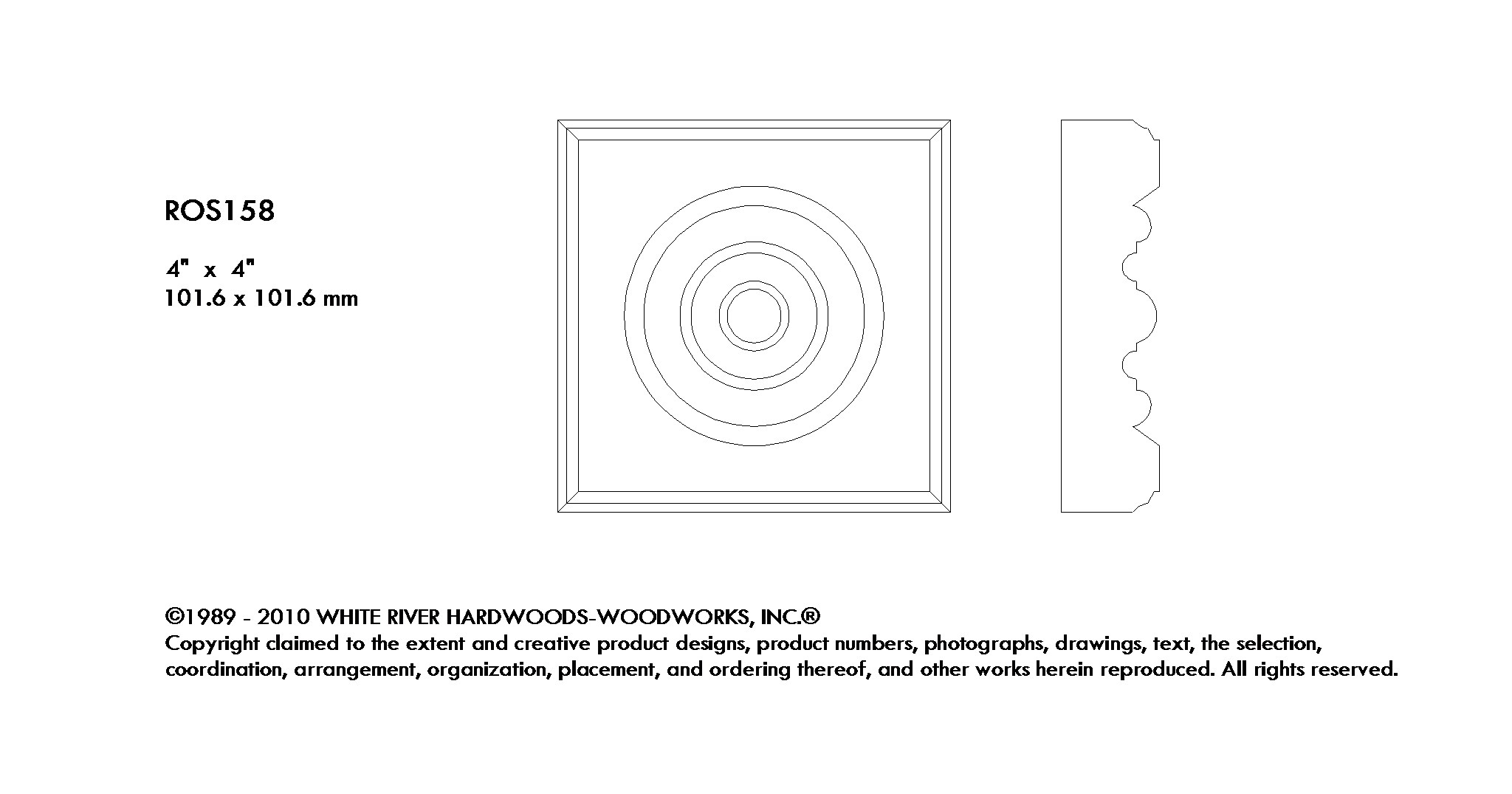 ROS158

4" x 4"
101.6 x 101.6 mm

©1989 - 2010 WHITE RIVER HARDWOODS-WOODWORKS, INC.®
Copyright claimed to the extent and creative product designs, product numbers, photographs, drawings, text, the selection, coordination, arrangement, organization, placement, and ordering thereof, and other works herein reproduced. All rights reserved.